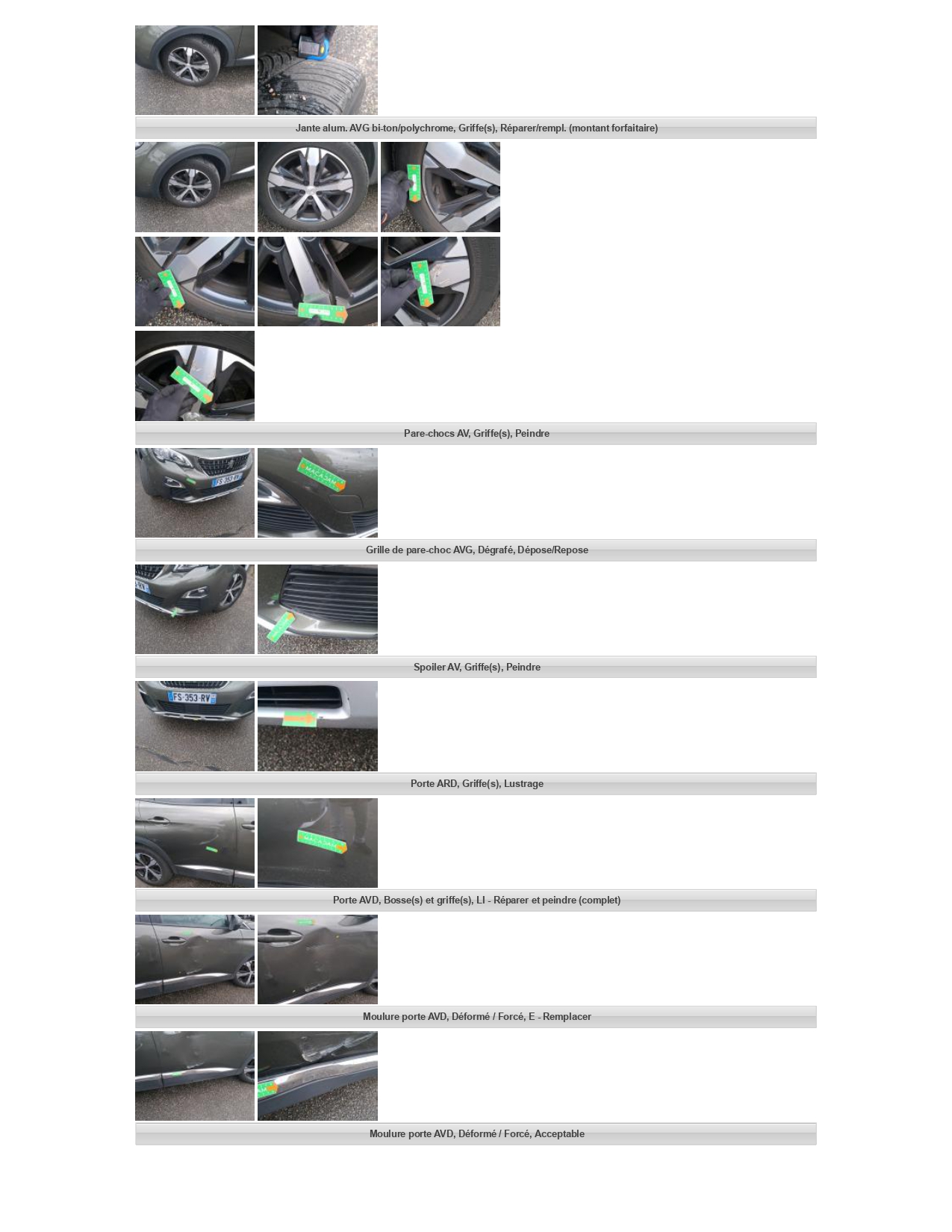 Jante alum. AVG bi-ton/polychrome, Griffe(s), Réparer/rempl. (montant forfaitaire)

Pare-chocs AV, Griffe(s), Peindre

FS-353-RV

MACADAM

Grille de pare-choc AVG, Dégrafé, Dépose/Repose

Spoiler AV, Griffe(s), Peindre

FS-353-RV

Porte ARD, Griffe(s), Lustrage

MACADAM

Porte AVD, Bosse(s) et griffe(s), LI - Réparer et peindre (complet)

Moulure porte AVD, Déformé / Forcé, E - Remplacer

Moulure porte AVD, Déformé / Forcé, Acceptable